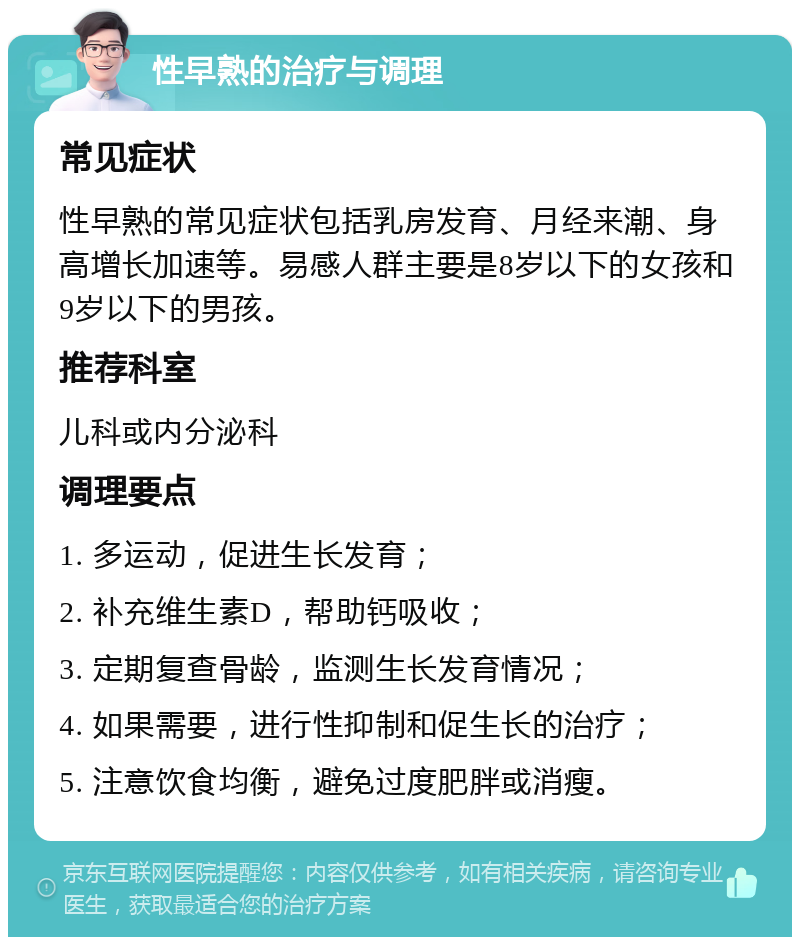 性早熟的治疗与调理

常见症状

性早熟的常见症状包括乳房发育、月经来潮、身高增长加速等。易感人群主要是8岁以下的女孩和9岁以下的男孩。

推荐科室

儿科或内分泌科

调理要点

1. 多运动，促进生长发育；

2. 补充维生素D，帮助钙吸收；

3. 定期复查骨龄，监测生长发育情况；

4. 如果需要，进行性抑制和促生长的治疗；

5. 注意饮食均衡，避免过度肥胖或消瘦。

京东互联网医院提醒您：内容仅供参考，如有相关疾病，请咨询专业医生，获取最适合您的治疗方案